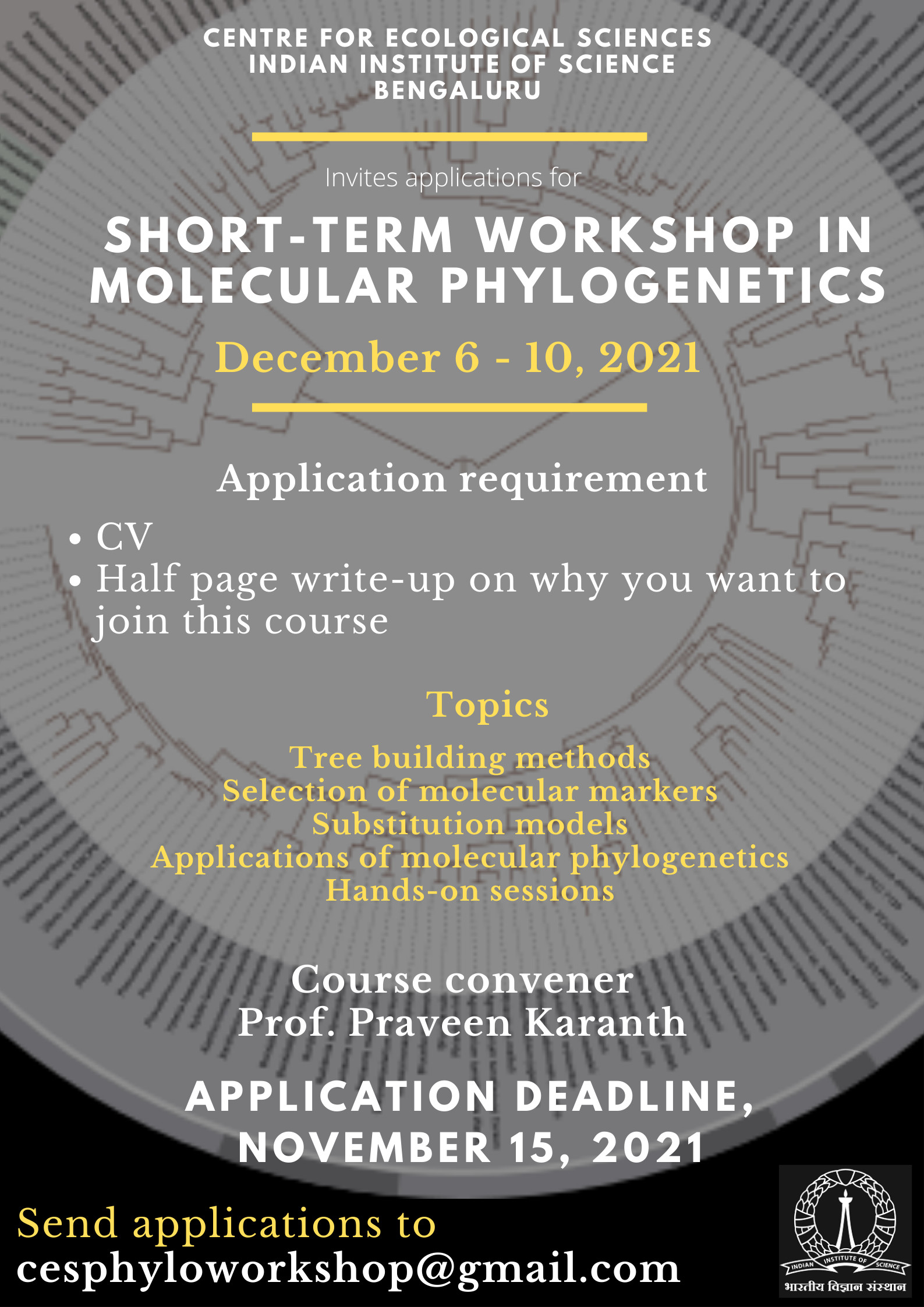 CENTRE FOR ECOLOGICAL SCIENCES
INDIAN INSTITUTE OF SCIENCE
BENGALURU

Invites applications for

SHORT-TERM WORKSHOP IN MOLECULAR PHYLOGENETICS

December 6 - 10, 2021

Application requirement

• CV
• Half page write-up on why you want to join this course

Topics

Tree building methods
Selection of molecular markers
Substitution models
Applications of molecular phylogenetics
Hands-on sessions

Course convener
Prof. Praveen Karanth

APPLICATION DEADLINE, NOVEMBER 15, 2021

Send applications to
cesphyloworkshop@gmail.com

INDIAN INSTITUTE OF SCIENCE
भारतीय विज्ञान संस्थान